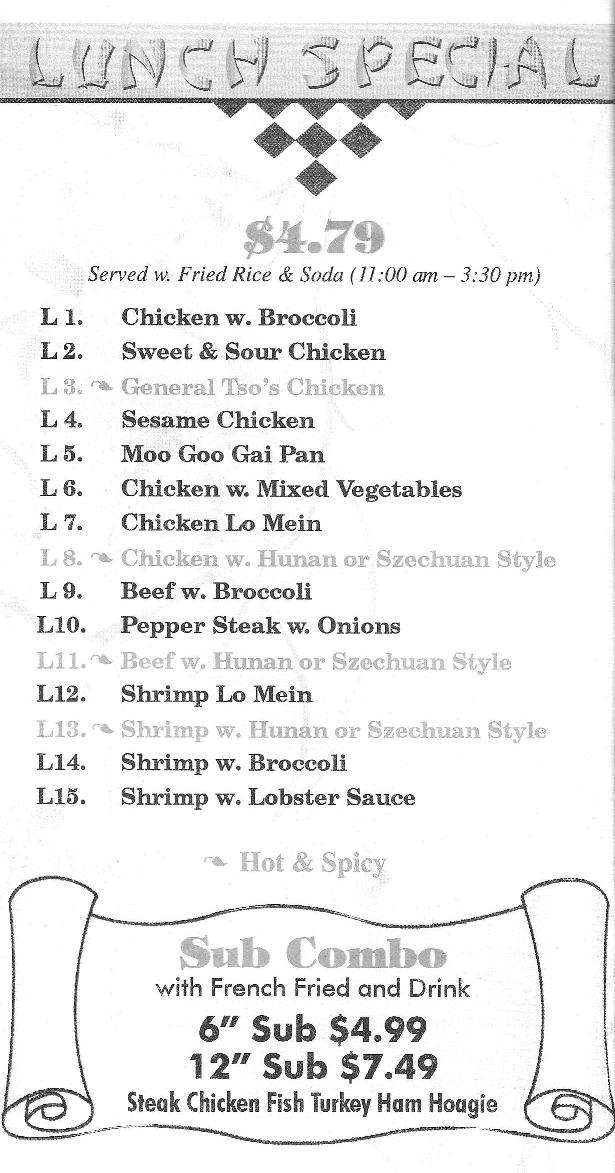 LUNCH SPECIAL

$4.79

Served w. Fried Rice & Soda (11:00 am – 3:30 pm)

L 1. Chicken w. Broccoli
L 2. Sweet & Sour Chicken
L 3. General Tso's Chicken
L 4. Sesame Chicken
L 5. Moo Goo Gai Pan
L 6. Chicken w. Mixed Vegetables
L 7. Chicken Lo Mein
L 8. Chicken w. Hunan or Szechuan Style
L 9. Beef w. Broccoli
L10. Pepper Steak w. Onions
L11. Beef w. Hunan or Szechuan Style
L12. Shrimp Lo Mein
L13. Shrimp w. Hunan or Szechuan Style
L14. Shrimp w. Broccoli
L15. Shrimp w. Lobster Sauce

Hot & Spicy

Sub Combo
with French Fried and Drink
6" Sub $4.99
12" Sub $7.49
Steak Chicken Fish Turkey Ham Hoagie